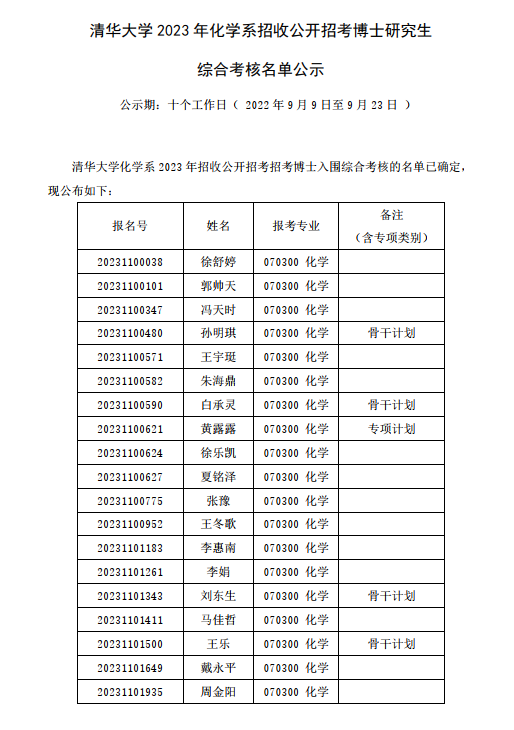 清华大学 2023 年化学系招收公开招考博士研究生

综合考核名单公示

公示期：十个工作日（ 2022 年 9 月 9 日至 9 月 23 日 ）

清华大学化学系 2023 年招收公开招考招考博士入围综合考核的名单已确定，现公布如下：

| 报名号 | 姓名 | 报考专业 | 备注（含专项类别） |
|---|---|---|---|
| 20231100038 | 徐舒婷 | 070300 化学 | |
| 20231100101 | 郭帅天 | 070300 化学 | |
| 20231100347 | 冯天时 | 070300 化学 | |
| 20231100480 | 孙明琪 | 070300 化学 | 骨干计划 |
| 20231100571 | 王宇珽 | 070300 化学 | |
| 20231100582 | 朱海鼎 | 070300 化学 | |
| 20231100590 | 白承灵 | 070300 化学 | 骨干计划 |
| 20231100621 | 黄露露 | 070300 化学 | 专项计划 |
| 20231100624 | 徐乐凯 | 070300 化学 | |
| 20231100627 | 夏铭泽 | 070300 化学 | |
| 20231100775 | 张豫 | 070300 化学 | |
| 20231100952 | 王冬歌 | 070300 化学 | |
| 20231101183 | 李惠南 | 070300 化学 | |
| 20231101261 | 李娟 | 070300 化学 | |
| 20231101343 | 刘东生 | 070300 化学 | 骨干计划 |
| 20231101411 | 马佳哲 | 070300 化学 | |
| 20231101500 | 王乐 | 070300 化学 | 骨干计划 |
| 20231101649 | 戴永平 | 070300 化学 | |
| 20231101935 | 周金阳 | 070300 化学 | |